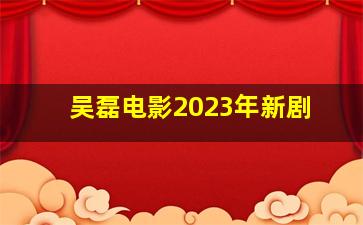 吴磊电影2023年新剧